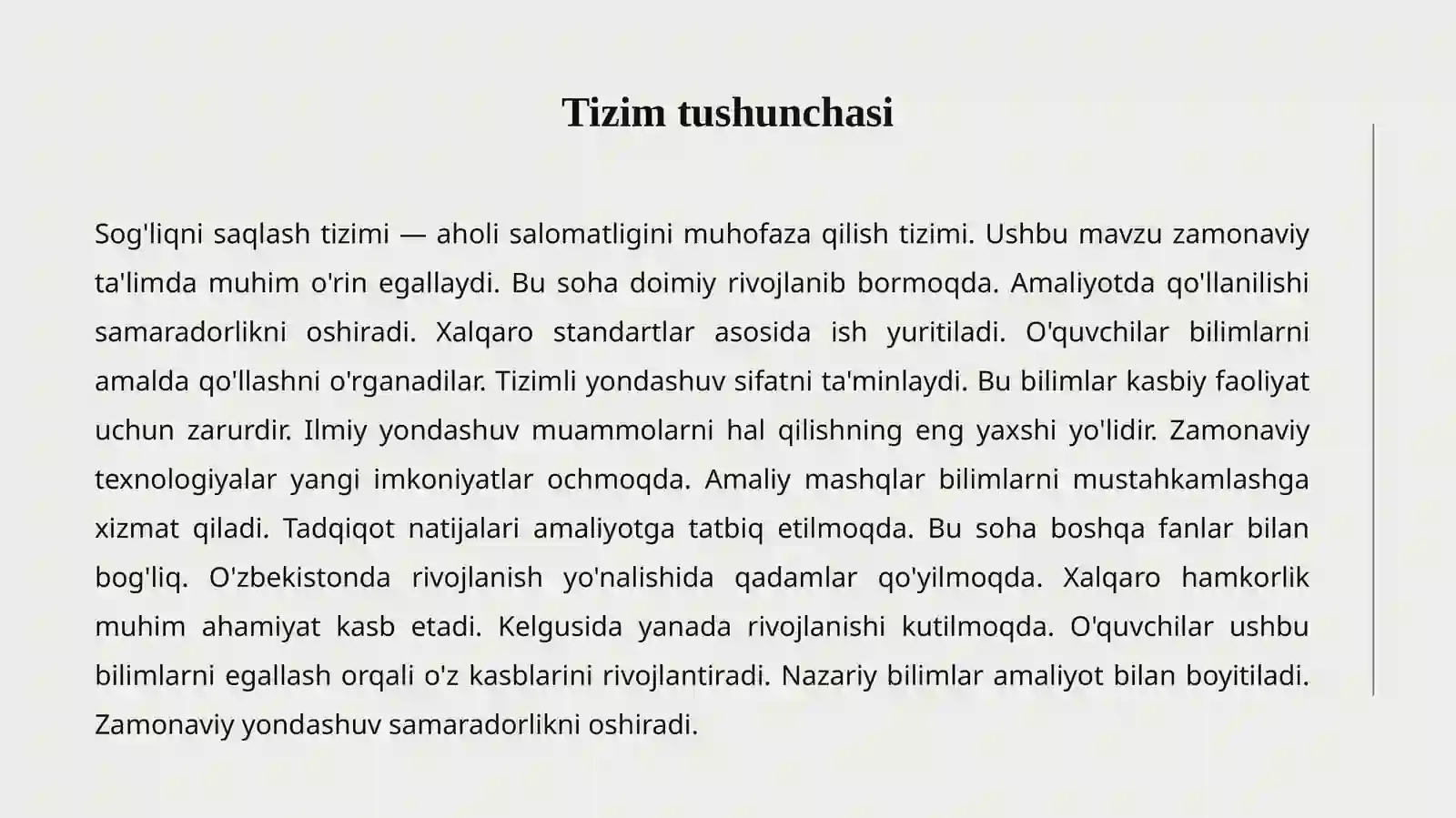 Tizim tushunchasi

Sog'liqni saqlash tizimi — aholi salomatligini muhofaza qilish tizimi. Ushbu mavzu zamonaviy ta'limda muhim o'rin egallaydi. Bu soha doimiy rivojlanib bormoqda. Amaliyotda qo'llanilishi samaradorlikni oshiradi. Xalqaro standartlar asosida ish yuritiladi. O'quvchilar bilimlarni amalda qo'llashni o'rganadilar. Tizimli yondashuv sifatni ta'minlaydi. Bu bilimlar kasbiy faoliyat uchun zarurdir. Ilmiy yondashuv muammolarni hal qilishning eng yaxshi yo'lidir. Zamonaviy texnologiyalar yangi imkoniyatlar ochmoqda. Amaliy mashqlar bilimlarni mustahkamlashga xizmat qiladi. Tadqiqot natijalari amaliyotga tatbiq etilmoqda. Bu soha boshqa fanlar bilan bog'liq. O'zbekistonda rivojlanish yo'nalishida qadamlar qo'yilmoqda. Xalqaro hamkorlik muhim ahamiyat kasb etadi. Kelgusida yanada rivojlanishi kutilmoqda. O'quvchilar ushbu bilimlarni egallash orqali o'z kasblarini rivojlantiradi. Nazariy bilimlar amaliyot bilan boyitiladi. Zamonaviy yondashuv samaradorlikni oshiradi.